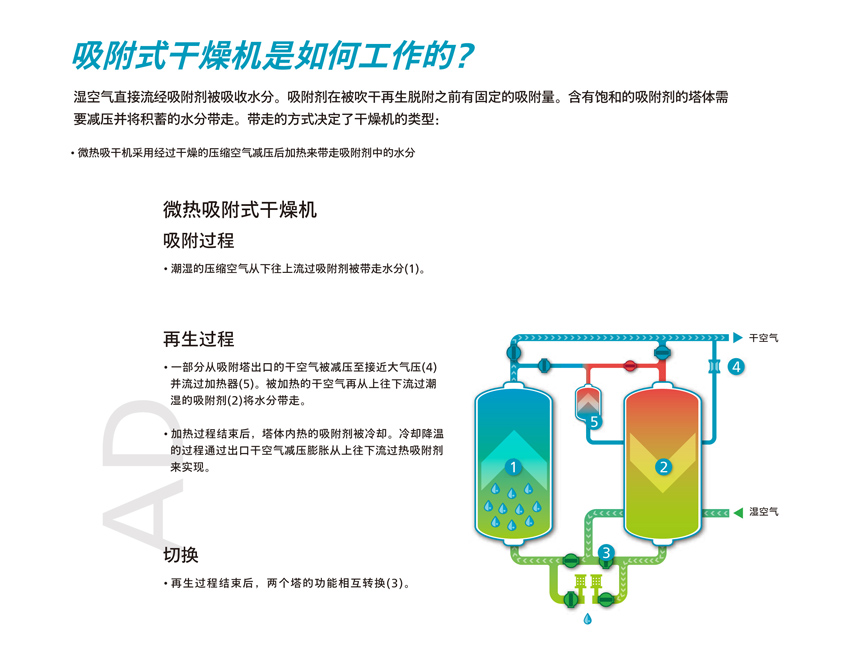 吸附式干燥机是如何工作的？

湿空气直接流经吸附剂被吸收水分。吸附剂在被吹干再生脱附之前有固定的吸附量。含有饱和的吸附剂的塔体需要减压并将积蓄的水分带走。带走的方式决定了干燥机的类型：

• 微热吸干机采用经过干燥的压缩空气减压后加热来带走吸附剂中的水分

微热吸附式干燥机

吸附过程

• 潮湿的压缩空气从下往上流过吸附剂被带走水分(1)。

再生过程

• 一部分从吸附塔出口的干空气被减压至接近大气压(4)并流过加热器(5)。被加热的干空气再从上往下流过潮湿的吸附剂(2)将水分带走。

• 加热过程结束后，塔体内热的吸附剂被冷却。冷却降温的过程通过出口干空气减压膨胀从上往下流过热吸附剂来实现。

切换

• 再生过程结束后，两个塔的功能相互转换(3)。

AD

干空气
4
5
1
2
湿空气
3